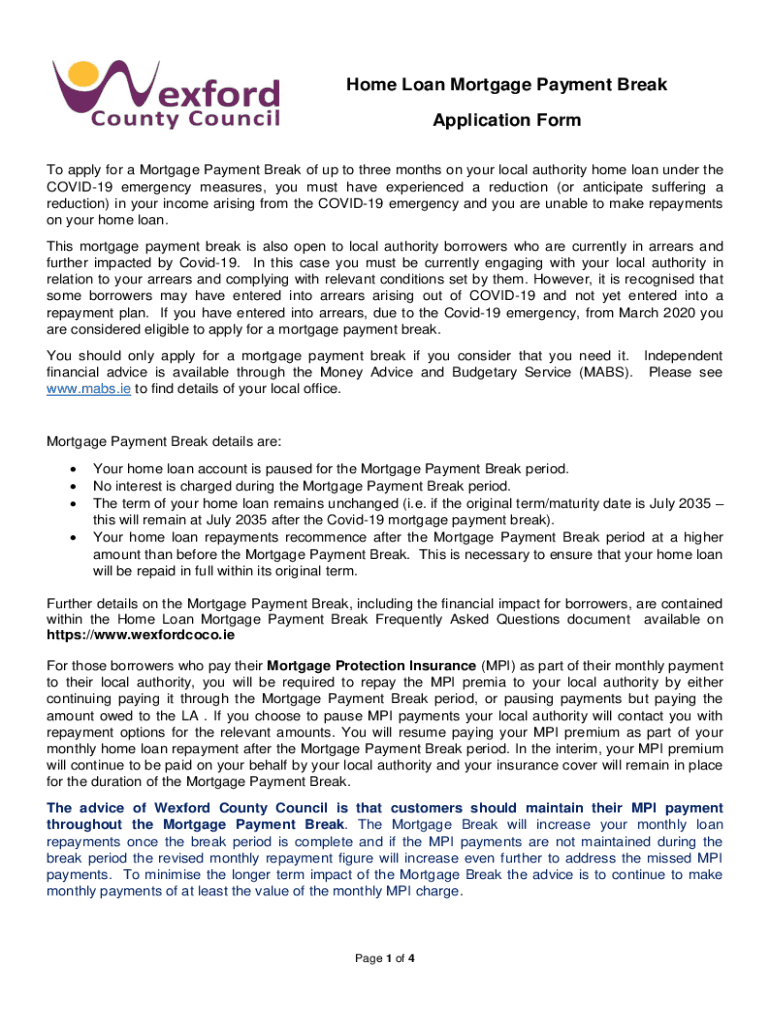 Wexford County Council

Home Loan Mortgage Payment Break

Application Form

To apply for a Mortgage Payment Break of up to three months on your local authority home loan under the COVID-19 emergency measures, you must have experienced a reduction (or anticipate suffering a reduction) in your income arising from the COVID-19 emergency and you are unable to make repayments on your home loan.

This mortgage payment break is also open to local authority borrowers who are currently in arrears and further impacted by Covid-19. In this case you must be currently engaging with your local authority in relation to your arrears and complying with relevant conditions set by them. However, it is recognised that some borrowers may have entered into arrears arising out of COVID-19 and not yet entered into a repayment plan. If you have entered into arrears, due to the Covid-19 emergency, from March 2020 you are considered eligible to apply for a mortgage payment break.

You should only apply for a mortgage payment break if you consider that you need it. Independent financial advice is available through the Money Advice and Budgetary Service (MABS). Please see www.mabs.ie to find details of your local office.

Mortgage Payment Break details are:

• Your home loan account is paused for the Mortgage Payment Break period.
• No interest is charged during the Mortgage Payment Break period.
• The term of your home loan remains unchanged (i.e. if the original term/maturity date is July 2035 – this will remain at July 2035 after the Covid-19 mortgage payment break).
• Your home loan repayments recommence after the Mortgage Payment Break period at a higher amount than before the Mortgage Payment Break. This is necessary to ensure that your home loan will be repaid in full within its original term.

Further details on the Mortgage Payment Break, including the financial impact for borrowers, are contained within the Home Loan Mortgage Payment Break Frequently Asked Questions document available on https://www.wexfordcoco.ie

For those borrowers who pay their Mortgage Protection Insurance (MPI) as part of their monthly payment to their local authority, you will be required to repay the MPI premia to your local authority by either continuing paying it through the Mortgage Payment Break period, or pausing payments but paying the amount owed to the LA . If you choose to pause MPI payments your local authority will contact you with repayment options for the relevant amounts. You will resume paying your MPI premium as part of your monthly home loan repayment after the Mortgage Payment Break period. In the interim, your MPI premium will continue to be paid on your behalf by your local authority and your insurance cover will remain in place for the duration of the Mortgage Payment Break.

The advice of Wexford County Council is that customers should maintain their MPI payment throughout the Mortgage Payment Break. The Mortgage Break will increase your monthly loan repayments once the break period is complete and if the MPI payments are not maintained during the break period the revised monthly repayment figure will increase even further to address the missed MPI payments. To minimise the longer term impact of the Mortgage Break the advice is to continue to make monthly payments of at least the value of the monthly MPI charge.

Page 1 of 4